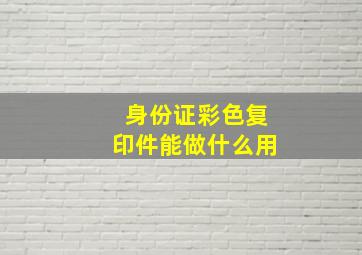 身份证彩色复印件能做什么用